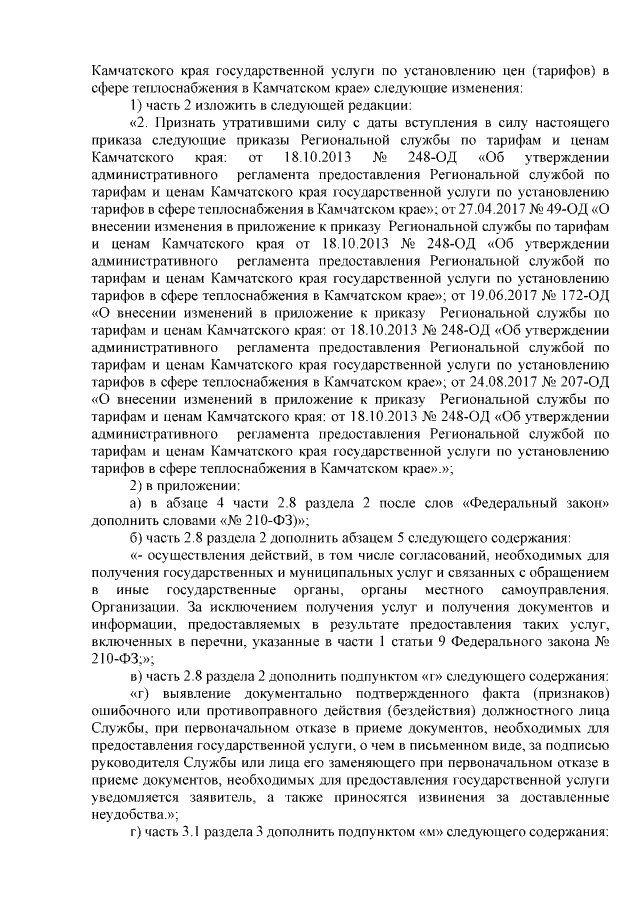 Камчатского края государственной услуги по установлению цен (тарифов) в сфере теплоснабжения в Камчатском крае» следующие изменения:

1) часть 2 изложить в следующей редакции:

«2. Признать утратившими силу с даты вступления в силу настоящего приказа следующие приказы Региональной службы по тарифам и ценам Камчатского края: от 18.10.2013 № 248-ОД «Об утверждении административного регламента предоставления Региональной службой по тарифам и ценам Камчатского края государственной услуги по установлению тарифов в сфере теплоснабжения в Камчатском крае»; от 27.04.2017 № 49-ОД «О внесении изменения в приложение к приказу Региональной службы по тарифам и ценам Камчатского края от 18.10.2013 № 248-ОД «Об утверждении административного регламента предоставления Региональной службой по тарифам и ценам Камчатского края государственной услуги по установлению тарифов в сфере теплоснабжения в Камчатском крае»; от 19.06.2017 № 172-ОД «О внесении изменений в приложение к приказу Региональной службы по тарифам и ценам Камчатского края: от 18.10.2013 № 248-ОД «Об утверждении административного регламента предоставления Региональной службой по тарифам и ценам Камчатского края государственной услуги по установлению тарифов в сфере теплоснабжения в Камчатском крае»; от 24.08.2017 № 207-ОД «О внесении изменений в приложение к приказу Региональной службы по тарифам и ценам Камчатского края: от 18.10.2013 № 248-ОД «Об утверждении административного регламента предоставления Региональной службой по тарифам и ценам Камчатского края государственной услуги по установлению тарифов в сфере теплоснабжения в Камчатском крае».»;

2) в приложении:

а) в абзаце 4 части 2.8 раздела 2 после слов «Федеральный закон» дополнить словами «№ 210-ФЗ)»;

б) часть 2.8 раздела 2 дополнить абзацем 5 следующего содержания:

«- осуществления действий, в том числе согласований, необходимых для получения государственных и муниципальных услуг и связанных с обращением в иные государственные органы, органы местного самоуправления. Организации. За исключением получения услуг и получения документов и информации, предоставляемых в результате предоставления таких услуг, включенных в перечни, указанные в части 1 статьи 9 Федерального закона № 210-ФЗ;»;

в) часть 2.8 раздела 2 дополнить подпунктом «г» следующего содержания:

«г) выявление документально подтвержденного факта (признаков) ошибочного или противоправного действия (бездействия) должностного лица Службы, при первоначальном отказе в приеме документов, необходимых для предоставления государственной услуги, о чем в письменном виде, за подписью руководителя Службы или лица его заменяющего при первоначальном отказе в приеме документов, необходимых для предоставления государственной услуги уведомляется заявитель, а также приносятся извинения за доставленные неудобства.»;

г) часть 3.1 раздела 3 дополнить подпунктом «м» следующего содержания: